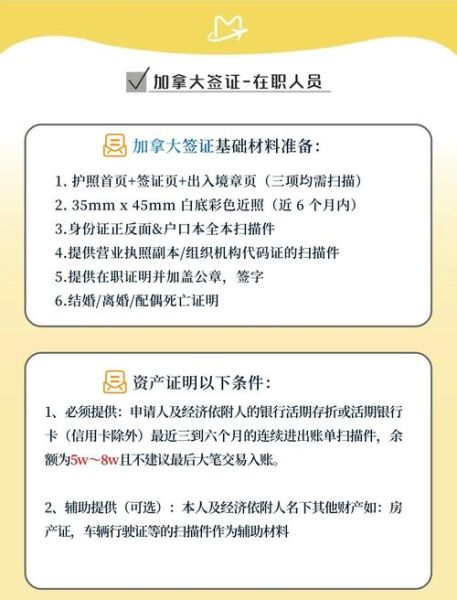 加拿大签证-在职人员

加拿大签证基础材料准备：

1. 护照首页+签证页+出入境章页（三项均需扫描）
2. 35mm x 45mm 白底彩色近照（近 6 个月内）
3.身份证正反面&户口本全本扫描件
4.提供营业执照副本/组织机构代码证的扫描件
5.提供在职证明并加盖公章，签字
6.结婚/离婚/配偶死亡证明

资产证明以下条件：

1、必须提供：申请人及经济依附人的银行活期存折或活期银行卡（信用卡除外）最近三到六个月的连续进出账单扫描件，余额为5w~8w且不建议最后大笔交易入账。

2、辅助提供（可选）：本人及经济依附人名下其他财产如：房产证，车辆行驶证等的扫描件作为辅助材料